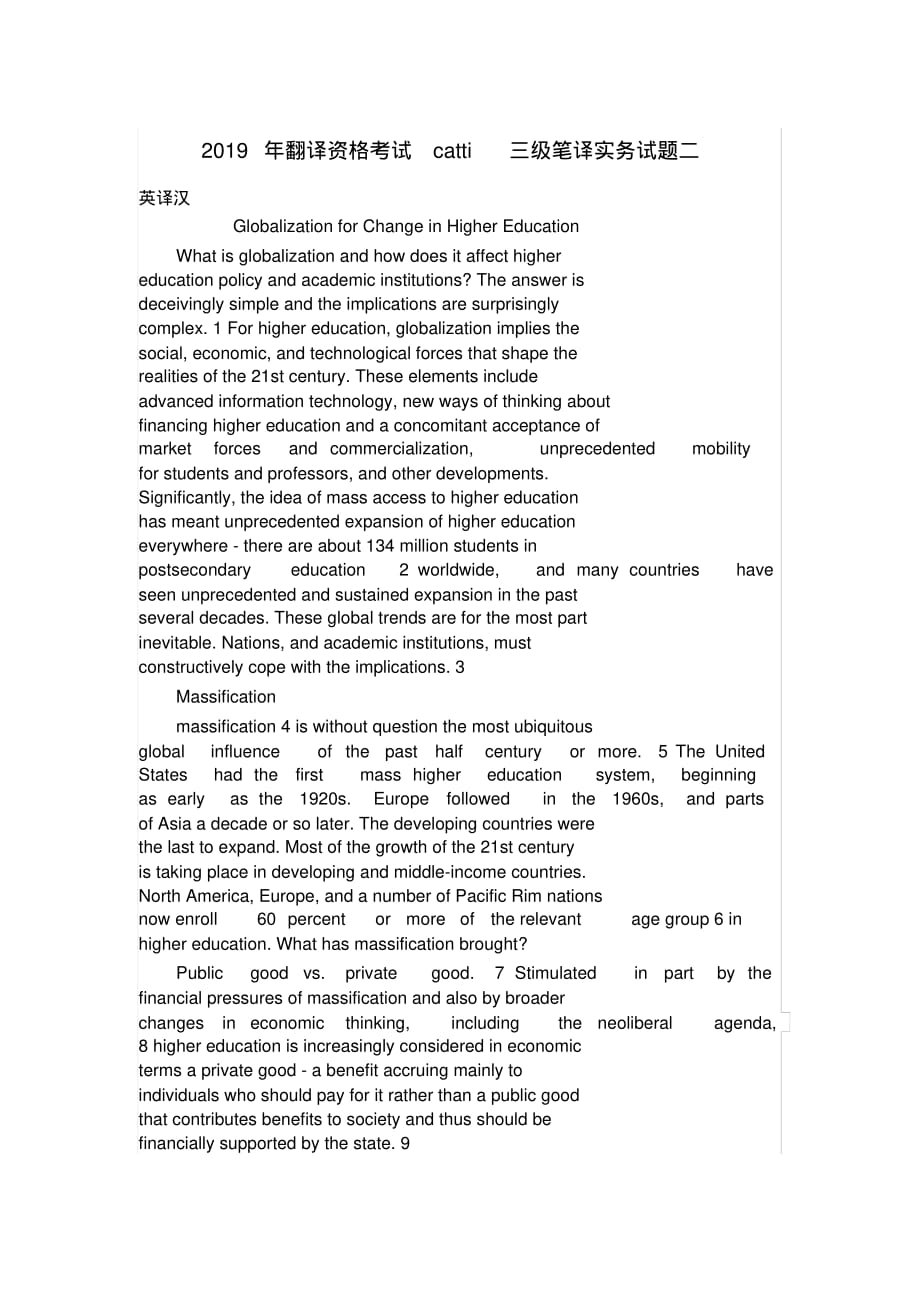 2019 年翻译资格考试 catti 三级笔译实务试题二

英译汉

Globalization for Change in Higher Education

What is globalization and how does it affect higher education policy and academic institutions? The answer is deceivingly simple and the implications are surprisingly complex. 1 For higher education, globalization implies the social, economic, and technological forces that shape the realities of the 21st century. These elements include advanced information technology, new ways of thinking about financing higher education and a concomitant acceptance of market forces and commercialization, unprecedented mobility for students and professors, and other developments. Significantly, the idea of mass access to higher education has meant unprecedented expansion of higher education everywhere - there are about 134 million students in postsecondary education 2 worldwide, and many countries have seen unprecedented and sustained expansion in the past several decades. These global trends are for the most part inevitable. Nations, and academic institutions, must constructively cope with the implications. 3

Massification

massification 4 is without question the most ubiquitous global influence of the past half century or more. 5 The United States had the first mass higher education system, beginning as early as the 1920s. Europe followed in the 1960s, and parts of Asia a decade or so later. The developing countries were the last to expand. Most of the growth of the 21st century is taking place in developing and middle-income countries. North America, Europe, and a number of Pacific Rim nations now enroll 60 percent or more of the relevant age group 6 in higher education. What has massification brought?

Public good vs. private good. 7 Stimulated in part by the financial pressures of massification and also by broader changes in economic thinking, including the neoliberal agenda, 8 higher education is increasingly considered in economic terms a private good - a benefit accruing mainly to individuals who should pay for it rather than a public good that contributes benefits to society and thus should be financially supported by the state. 9